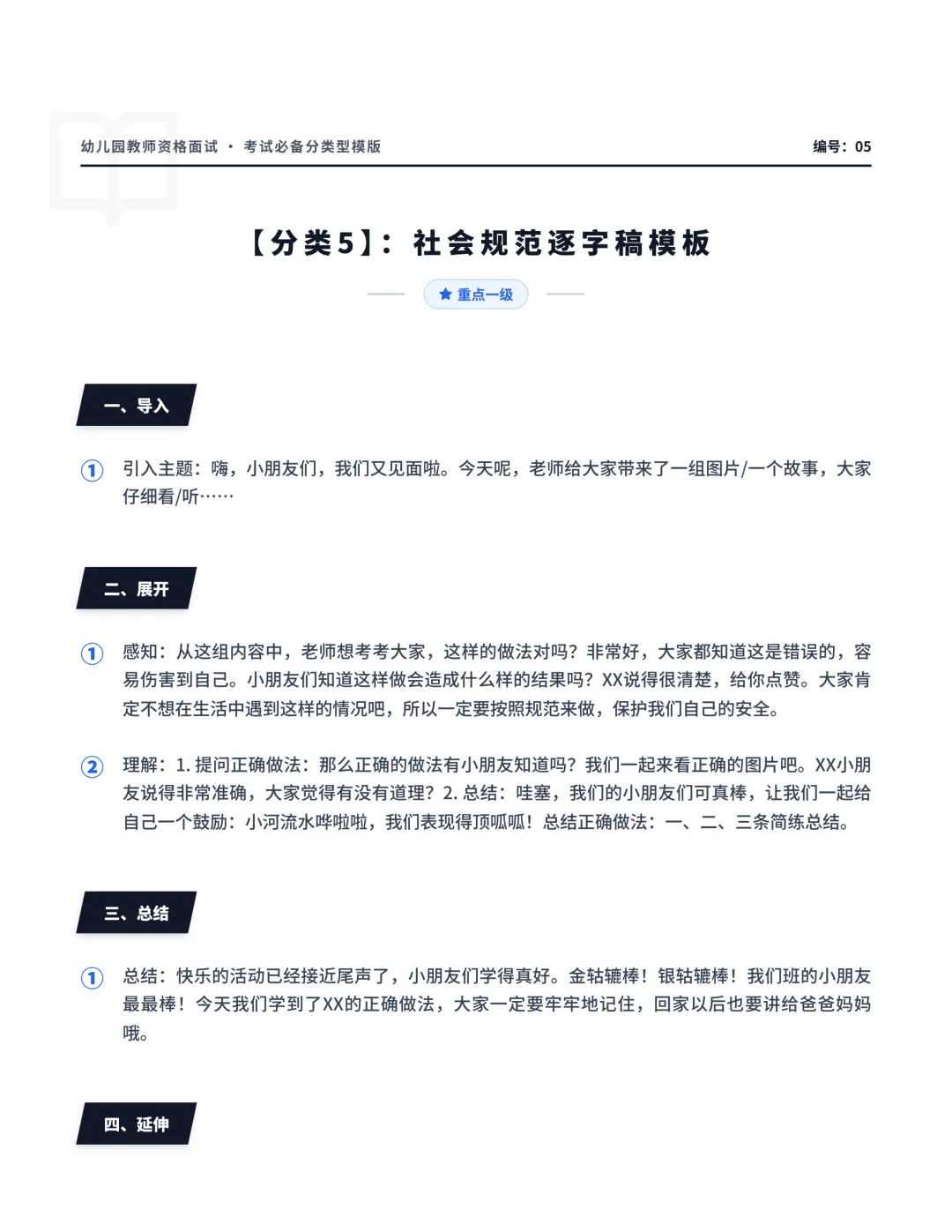 幼儿园教师资格面试 · 考试必备分类型模版

编号：05

【分类5】：社会规范逐字稿模板

重点一级

一、导入

① 引入主题：嗨，小朋友们，我们又见面啦。今天呢，老师给大家带来了一组图片/一个故事，大家仔细看/听……

二、展开

① 感知：从这组内容中，老师想考考大家，这样的做法对吗？非常好，大家都知道这是错误的，容易伤害到自己。小朋友们知道这样做会造成什么样的结果吗？XX说得很清楚，给你点赞。大家肯定不想在生活中遇到这样的情况吧，所以一定要按照规范来做，保护我们自己的安全。

② 理解：1. 提问正确做法：那么正确的做法有小朋友知道吗？我们一起来看正确的图片吧。XX小朋友说得非常准确，大家觉得有没有道理？2. 总结：哇塞，我们的小朋友们可真棒，让我们一起给自己一个鼓励：小河流水哗啦啦，我们表现得顶呱呱！总结正确做法：一、二、三条简练总结。

三、总结

① 总结：快乐的活动已经接近尾声了，小朋友们学得真好。金轱辘棒！银轱辘棒！我们班的小朋友最最棒！今天我们学到了XX的正确做法，大家一定要牢牢地记住，回家以后也要讲给爸爸妈妈哦。

四、延伸